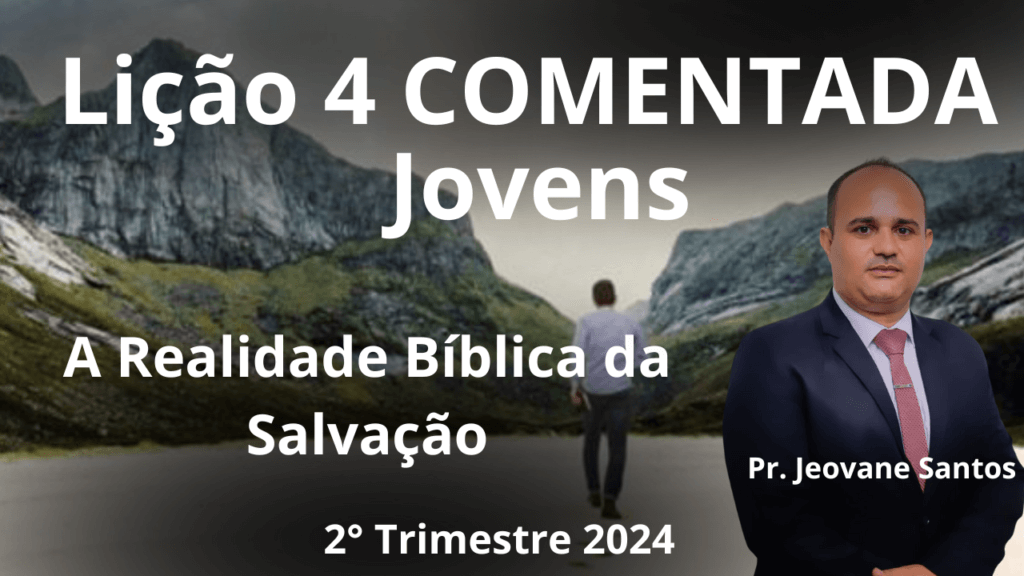 Lição 4 COMENTADA
Jovens

A Realidade Bíblica da Salvação

Pr. Jeovane Santos

2° Trimestre 2024